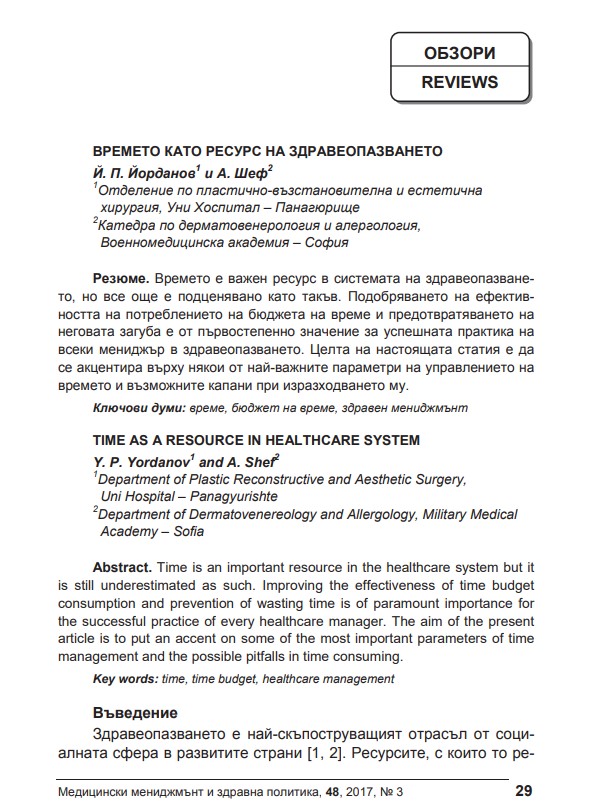 ОБЗОРИ
REVIEWS

ВРЕМЕТО КАТО РЕСУРС НА ЗДРАВЕОПАЗВАНЕТО

Й. П. Йорданов$^1$ и А. Шеф$^2$

$^1$Отделение по пластично-възстановителна и естетична хирургия, Уни Хоспитал – Панагюрище

$^2$Катедра по дерматовенерология и алергология, Военномедицинска академия – София

Резюме. Времето е важен ресурс в системата на здравеопазването, но все още е подценявано като такъв. Подобряването на ефективността на потреблението на бюджета на време и предотвратяването на неговата загуба е от първостепенно значение за успешната практика на всеки мениджър в здравеопазването. Целта на настоящата статия е да се акцентира върху някои от най-важните параметри на управлението на времето и възможните капани при изразходването му.

Ключови думи: време, бюджет на време, здравен мениджмънт

TIME AS A RESOURCE IN HEALTHCARE SYSTEM

Y. P. Yordanov$^1$ and A. Shef$^2$

$^1$Department of Plastic Reconstructive and Aesthetic Surgery, Uni Hospital – Panagyurishte

$^2$Department of Dermatovenereology and Allergology, Military Medical Academy – Sofia

Abstract. Time is an important resource in the healthcare system but it is still underestimated as such. Improving the effectiveness of time budget consumption and prevention of wasting time is of paramount importance for the successful practice of every healthcare manager. The aim of the present article is to put an accent on some of the most important parameters of time management and the possible pitfalls in time consuming.

Key words: time, time budget, healthcare management

Въведение

Здравеопазването е най-скъпоструващият отрасъл от социалната сфера в развитите страни [1, 2]. Ресурсите, с които то ре-

Медицински мениджмънт и здравна политика, 48, 2017, № 3 29